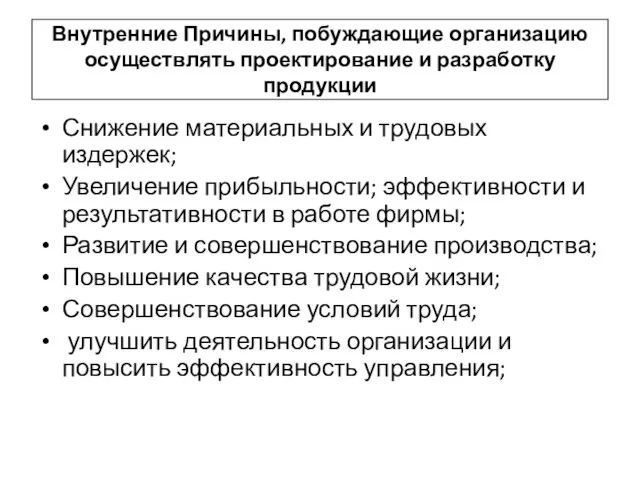 Внутренние Причины, побуждающие организацию осуществлять проектирование и разработку продукции

• Снижение материальных и трудовых издержек;
• Увеличение прибыльности; эффективности и результативности в работе фирмы;
• Развитие и совершенствование производства;
• Повышение качества трудовой жизни;
• Совершенствование условий труда;
• улучшить деятельность организации и повысить эффективность управления;